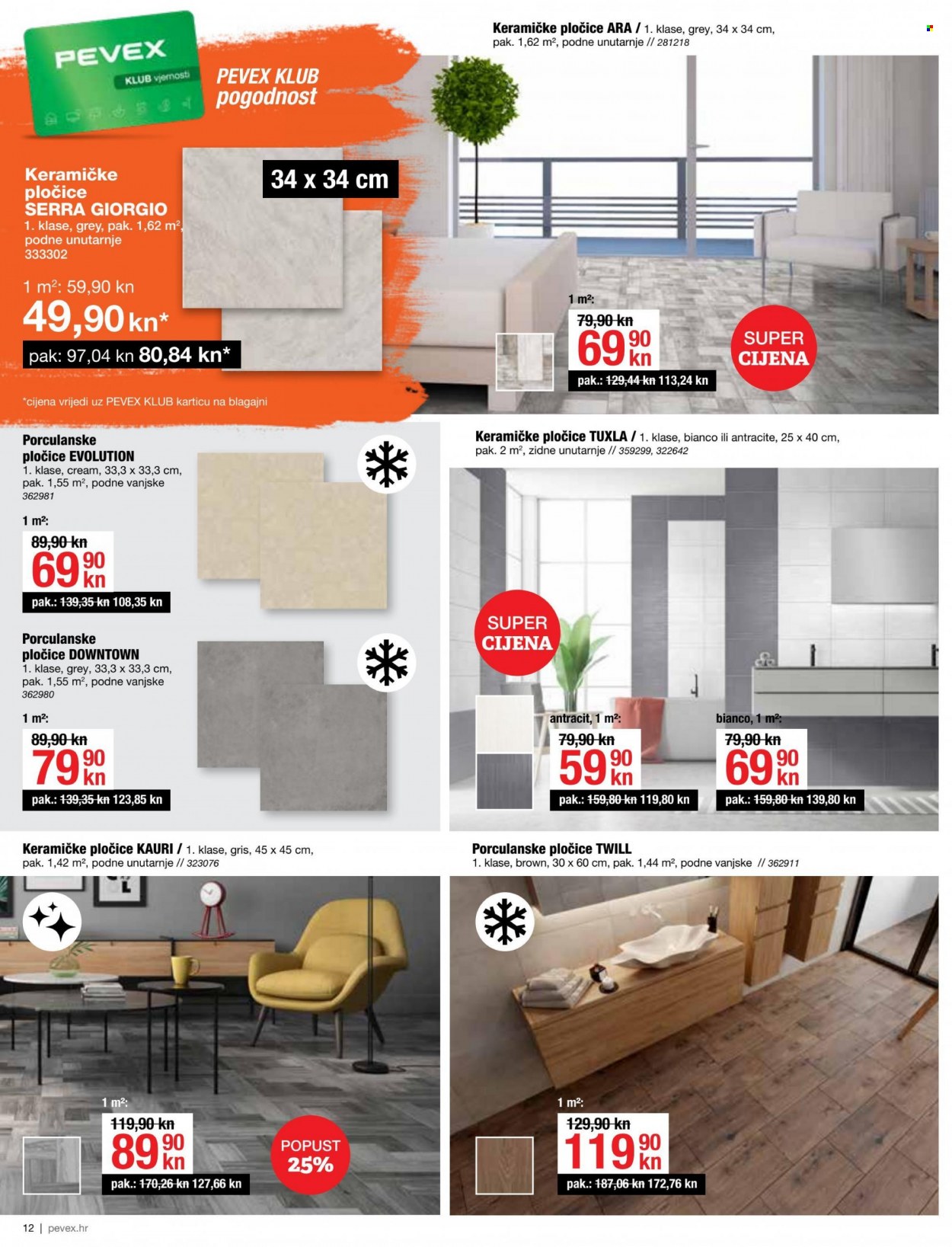 PEVEX
KLUB vjernosti

PEVEX KLUB pogodnost

Keramičke pločice SERRA GIORGIO
1. klase, grey, pak. 1,62 m², podne unutarnje
333302

34 x 34 cm

1 m²: 59,90 kn
49,90 kn*
pak: 97,04 kn 80,84 kn*

*cijena vrijedi uz PEVEX KLUB karticu na blagajni

Keramičke pločice ARA / 1. klase, grey, 34 x 34 cm, pak. 1,62 m², podne unutarnje // 281218

1 m²:
79,90 kn
69 90 kn
pak.: 129,44 kn 113,24 kn

SUPER CIJENA

Porculanske pločice EVOLUTION
1. klase, cream, 33,3 x 33,3 cm, pak. 1,55 m², podne vanjske
362981

1 m²:
89,90 kn
69 90 kn
pak.: 139,35 kn 108,35 kn

Porculanske pločice DOWNTOWN
1. klase, grey, 33,3 x 33,3 cm, pak. 1,55 m², podne vanjske
362980

1 m²:
89,90 kn
79 90 kn
pak.: 139,35 kn 123,85 kn

Keramičke pločice TUXLA / 1. klase, bianco ili antracite, 25 x 40 cm, pak. 2 m², zidne unutarnje // 359299, 322642

SUPER CIJENA

antracit, 1 m²:
79,90 kn
59 90 kn
pak.: 159,80 kn 119,80 kn

bianco, 1 m²:
79,90 kn
69 90 kn
pak.: 159,80 kn 139,80 kn

Keramičke pločice KAURI / 1. klase, gris, 45 x 45 cm, pak. 1,42 m², podne unutarnje // 323076

1 m²:
119,90 kn
89 90 kn
pak.: 170,26 kn 127,66 kn

POPUST 25%

Porculanske pločice TWILL
1. klase, brown, 30 x 60 cm, pak. 1,44 m², podne vanjske // 362911

1 m²:
129,90 kn
119 90 kn
pak.: 187,06 kn 172,76 kn

12 | pevex.hr